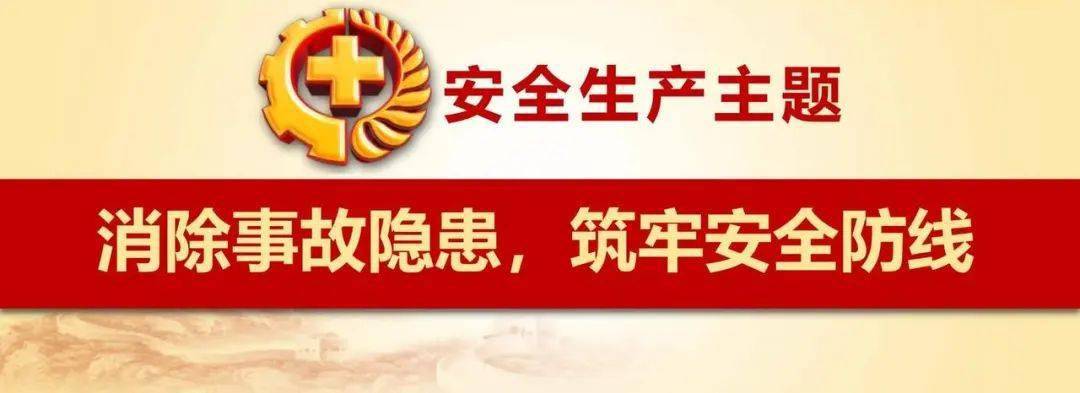 安全生产主题

消除事故隐患，筑牢安全防线